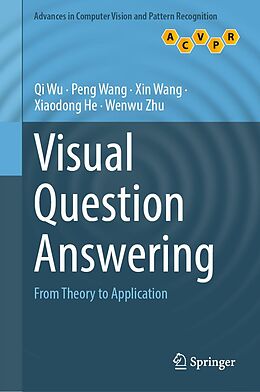 Advances in Computer Vision and Pattern Recognition

A C V P R

Qi Wu · Peng Wang · Xin Wang · Xiaodong He · Wenwu Zhu

Visual Question Answering

From Theory to Application

Springer